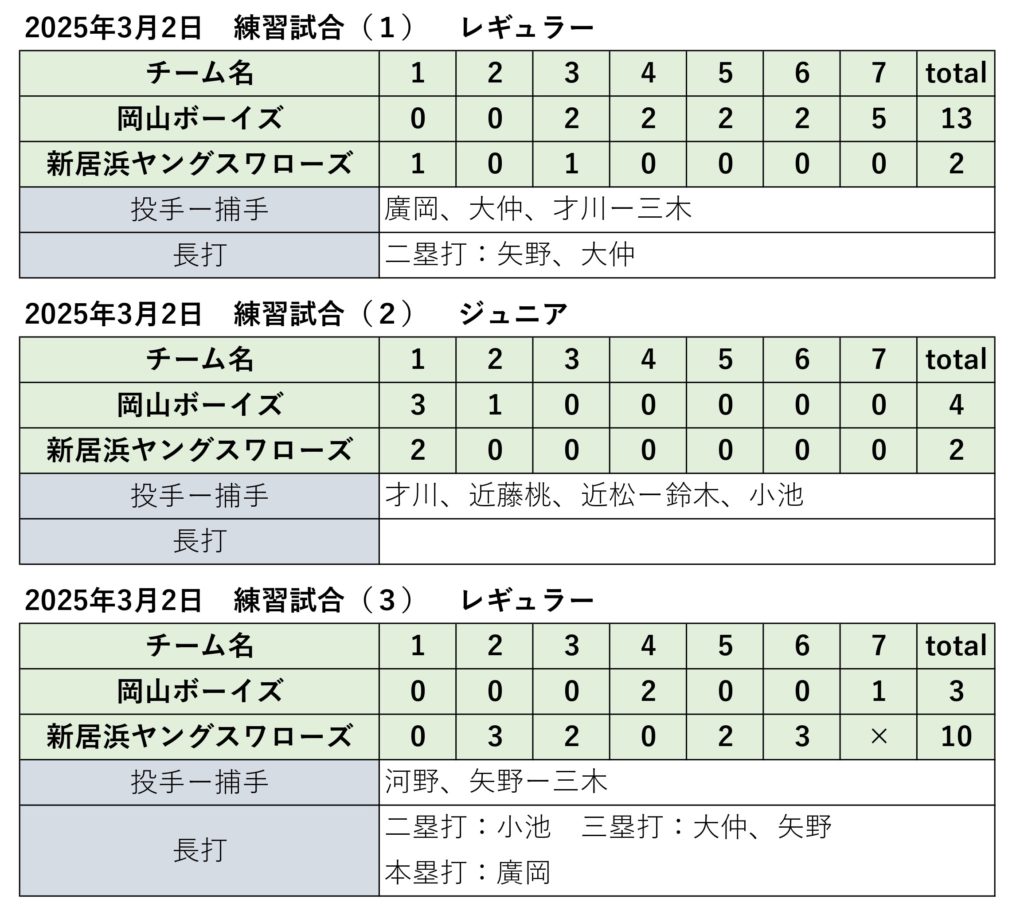 2025年3月2日 練習試合（1） レギュラー

| チーム名 | 1 | 2 | 3 | 4 | 5 | 6 | 7 | total |
|---|---|---|---|---|---|---|---|---|
| 岡山ボーイズ | 0 | 0 | 2 | 2 | 2 | 2 | 5 | 13 |
| 新居浜ヤングスワローズ | 1 | 0 | 1 | 0 | 0 | 0 | 0 | 2 |
| 投手ー捕手 | 廣岡、大仲、才川ー三木 | | | | | | | |
| 長打 | 二塁打：矢野、大仲 | | | | | | | |

2025年3月2日 練習試合（2） ジュニア

| チーム名 | 1 | 2 | 3 | 4 | 5 | 6 | 7 | total |
|---|---|---|---|---|---|---|---|---|
| 岡山ボーイズ | 3 | 1 | 0 | 0 | 0 | 0 | 0 | 4 |
| 新居浜ヤングスワローズ | 2 | 0 | 0 | 0 | 0 | 0 | 0 | 2 |
| 投手ー捕手 | 才川、近藤桃、近松ー鈴木、小池 | | | | | | | |
| 長打 | | | | | | | | |

2025年3月2日 練習試合（3） レギュラー

| チーム名 | 1 | 2 | 3 | 4 | 5 | 6 | 7 | total |
|---|---|---|---|---|---|---|---|---|
| 岡山ボーイズ | 0 | 0 | 0 | 2 | 0 | 0 | 1 | 3 |
| 新居浜ヤングスワローズ | 0 | 3 | 2 | 0 | 2 | 3 | × | 10 |
| 投手ー捕手 | 河野、矢野ー三木 | | | | | | | |
| 長打 | 二塁打：小池 三塁打：大仲、矢野 本塁打：廣岡 | | | | | | | |